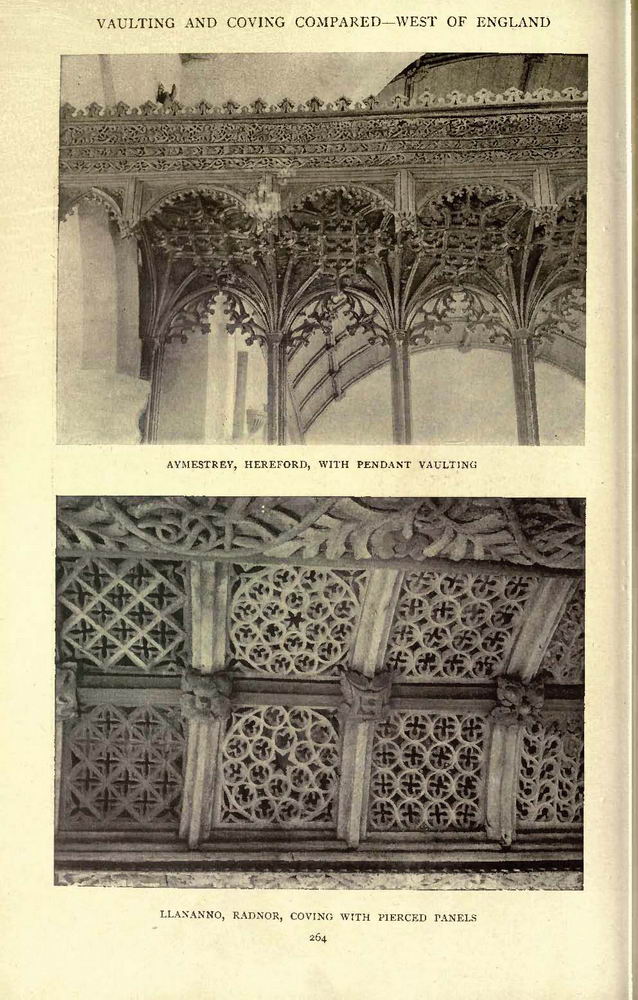 VAULTING AND COVING COMPARED—WEST OF ENGLAND

AYMESTREY, HEREFORD, WITH PENDANT VAULTING

LLANANNO, RADNOR, COVING WITH PIERCED PANELS

264